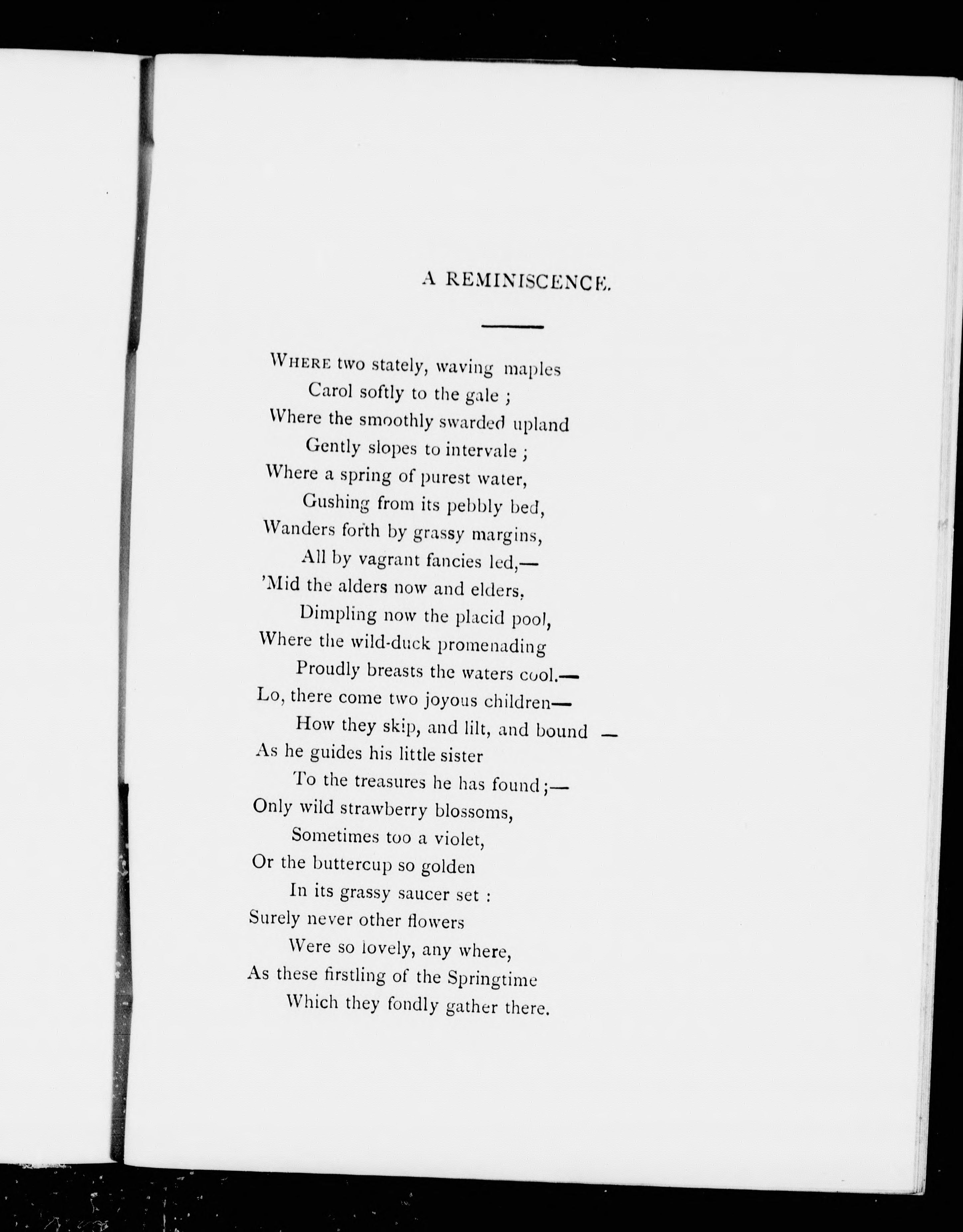 A REMINISCENCE.

WHERE two stately, waving maples
Carol softly to the gale ;
Where the smoothly swarded upland
Gently slopes to intervale ;
Where a spring of purest water,
Gushing from its pebbly bed,
Wanders forth by grassy margins,
All by vagrant fancies led,—
'Mid the alders now and elders,
Dimpling now the placid pool,
Where the wild-duck promenading
Proudly breasts the waters cool.—
Lo, there come two joyous children—
How they skip, and lilt, and bound —
As he guides his little sister
To the treasures he has found ;—
Only wild strawberry blossoms,
Sometimes too a violet,
Or the buttercup so golden
In its grassy saucer set :
Surely never other flowers
Were so lovely, any where,
As these firstling of the Springtime
Which they fondly gather there.